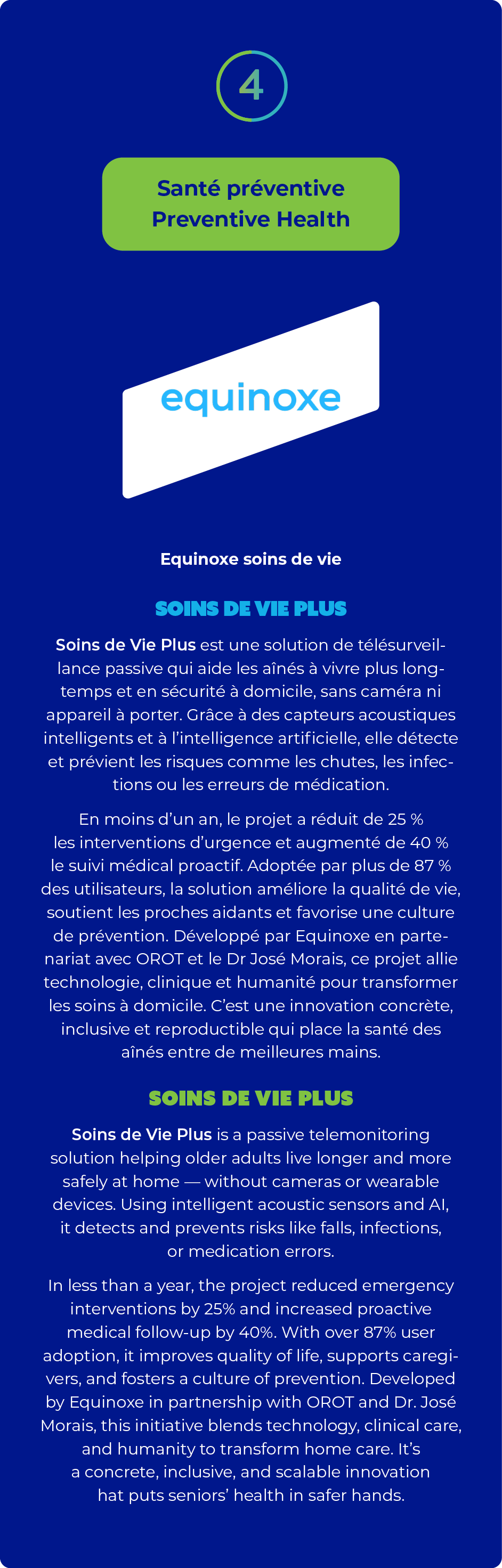 4

Santé préventive
Preventive Health

equinoxe

Equinoxe soins de vie

SOINS DE VIE PLUS

Soins de Vie Plus est une solution de télésurveillance passive qui aide les aînés à vivre plus longtemps et en sécurité à domicile, sans caméra ni appareil à porter. Grâce à des capteurs acoustiques intelligents et à l'intelligence artificielle, elle détecte et prévient les risques comme les chutes, les infections ou les erreurs de médication.

En moins d'un an, le projet a réduit de 25 % les interventions d'urgence et augmenté de 40 % le suivi médical proactif. Adoptée par plus de 87 % des utilisateurs, la solution améliore la qualité de vie, soutient les proches aidants et favorise une culture de prévention. Développé par Equinoxe en partenariat avec OROT et le Dr José Morais, ce projet allie technologie, clinique et humanité pour transformer les soins à domicile. C'est une innovation concrète, inclusive et reproductible qui place la santé des aînés entre de meilleures mains.

SOINS DE VIE PLUS

Soins de Vie Plus is a passive telemonitoring solution helping older adults live longer and more safely at home — without cameras or wearable devices. Using intelligent acoustic sensors and AI, it detects and prevents risks like falls, infections, or medication errors.

In less than a year, the project reduced emergency interventions by 25% and increased proactive medical follow-up by 40%. With over 87% user adoption, it improves quality of life, supports caregivers, and fosters a culture of prevention. Developed by Equinoxe in partnership with OROT and Dr. José Morais, this initiative blends technology, clinical care, and humanity to transform home care. It's a concrete, inclusive, and scalable innovation hat puts seniors' health in safer hands.